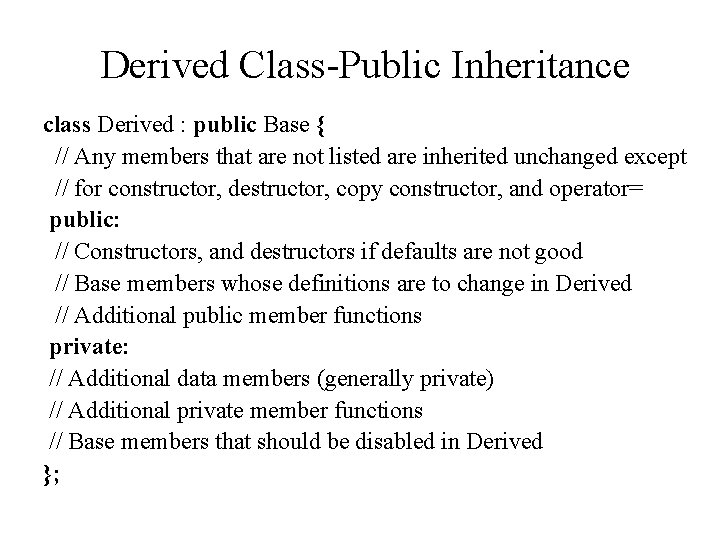 Derived Class-Public Inheritance

class Derived : public Base {
// Any members that are not listed are inherited unchanged except
// for constructor, destructor, copy constructor, and operator=
public:
// Constructors, and destructors if defaults are not good
// Base members whose definitions are to change in Derived
// Additional public member functions
private:
// Additional data members (generally private)
// Additional private member functions
// Base members that should be disabled in Derived
};